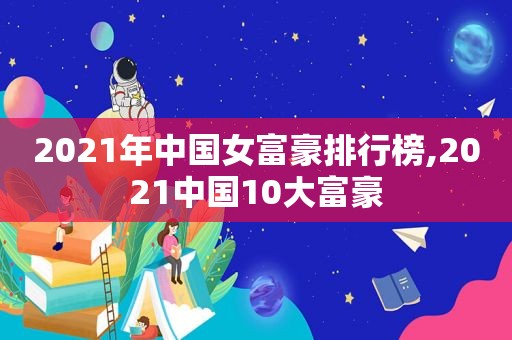 2021年中国女富豪排行榜,2021中国10大富豪